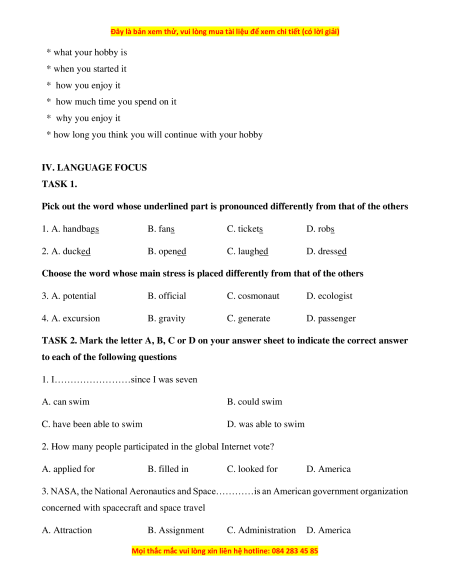 Đây là bản xem thử, vui lòng mua tài liệu để xem chi tiết (có lời giải)

* what your hobby is
* when you started it
* how you enjoy it
* how much time you spend on it
* why you enjoy it
* how long you think you will continue with your hobby

IV. LANGUAGE FOCUS
TASK 1.

Pick out the word whose underlined part is pronounced differently from that of the others

1. A. handbags B. fans C. tickets D. robs

2. A. ducked B. opened C. laughed D. dressed

Choose the word whose main stress is placed differently from that of the others

3. A. potential B. official C. cosmonaut D. ecologist

4. A. excursion B. gravity C. generate D. passenger

TASK 2. Mark the letter A, B, C or D on your answer sheet to indicate the correct answer to each of the following questions

1. I……………………since I was seven

A. can swim B. could swim

C. have been able to swim D. was able to swim

2. How many people participated in the global Internet vote?

A. applied for B. filled in C. looked for D. America

3. NASA, the National Aeronautics and Space…………is an American government organization concerned with spacecraft and space travel

A. Attraction B. Assignment C. Administration D. America

Mọi thắc mắc vui lòng xin liên hệ hotline: 084 283 45 85